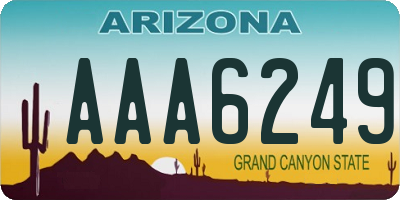 ARIZONA

AAA6249

GRAND CANYON STATE